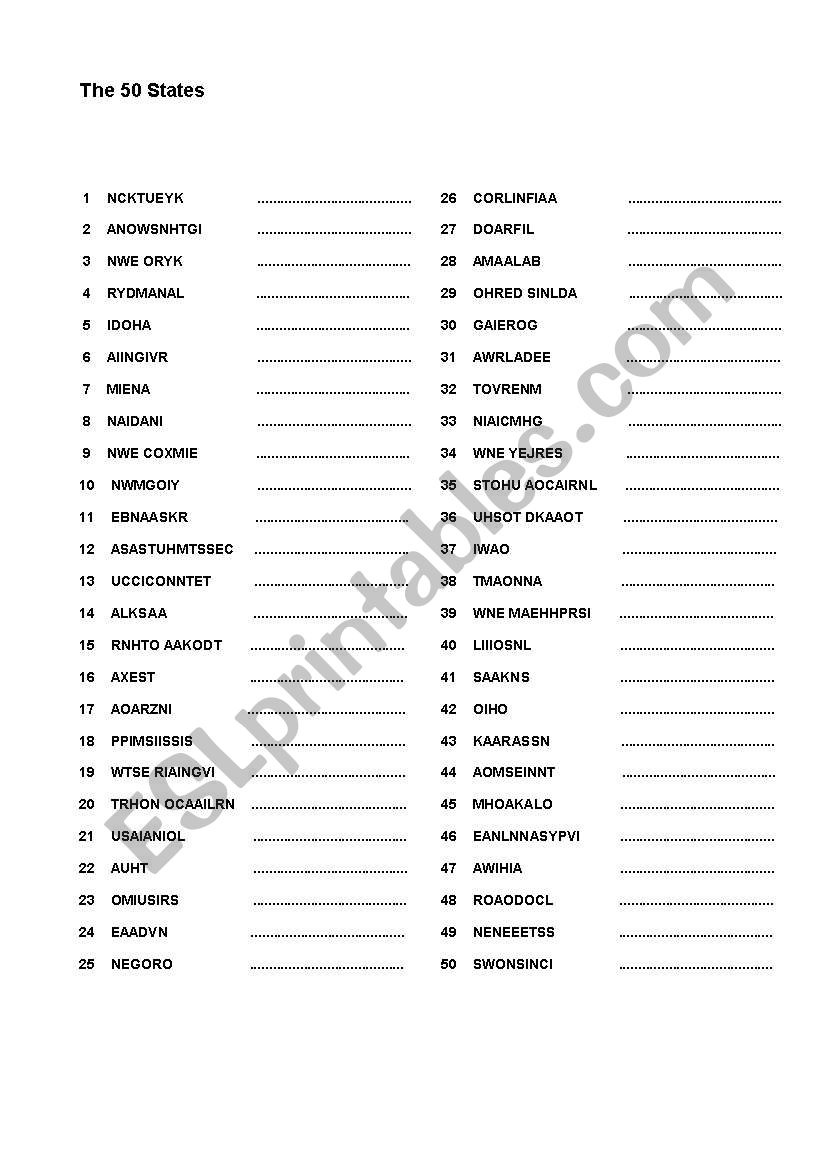 The 50 States

1 NCKTUEYK ........................................
2 ANOWSNHTGI ........................................
3 NWE ORYK ........................................
4 RYDMANAL ........................................
5 IDOHA ........................................
6 AIINGIVR ........................................
7 MIENA ........................................
8 NAIDANI ........................................
9 NWE COXMIE ........................................
10 NWMGOIY ........................................
11 EBNAASKR ........................................
12 ASASTUHMTSSEC ........................................
13 UCCICONNTET ........................................
14 ALKSAA ........................................
15 RNHTO AAKODT ........................................
16 AXEST ........................................
17 AOARZNI ........................................
18 PPIMSIISSIS ........................................
19 WTSE RIAINGVI ........................................
20 TRHON OCAAILRN ........................................
21 USAIANIOL ........................................
22 AUHT ........................................
23 OMIUSIRS ........................................
24 EAADVN ........................................
25 NEGORO ........................................

26 CORLINFIAA ........................................
27 DOARFIL ........................................
28 AMAALAB ........................................
29 OHRED SINLDA ........................................
30 GAIEROG ........................................
31 AWRLADEE ........................................
32 TOVRENM ........................................
33 NIAICMHG ........................................
34 WNE YEJRES ........................................
35 STOHU AOCAIRNL ........................................
36 UHSOT DKAAOT ........................................
37 IWAO ........................................
38 TMAONNA ........................................
39 WNE MAEHHPRSI ........................................
40 LIIIOSNL ........................................
41 SAAKNS ........................................
42 OIHO ........................................
43 KAARASSN ........................................
44 AOMSEINNT ........................................
45 MHOAKALO ........................................
46 EANLNNASYPVI ........................................
47 AWIHIA ........................................
48 ROAODOCL ........................................
49 NENEEETSS ........................................
50 SWONSINCI ........................................

ESLprintables.com